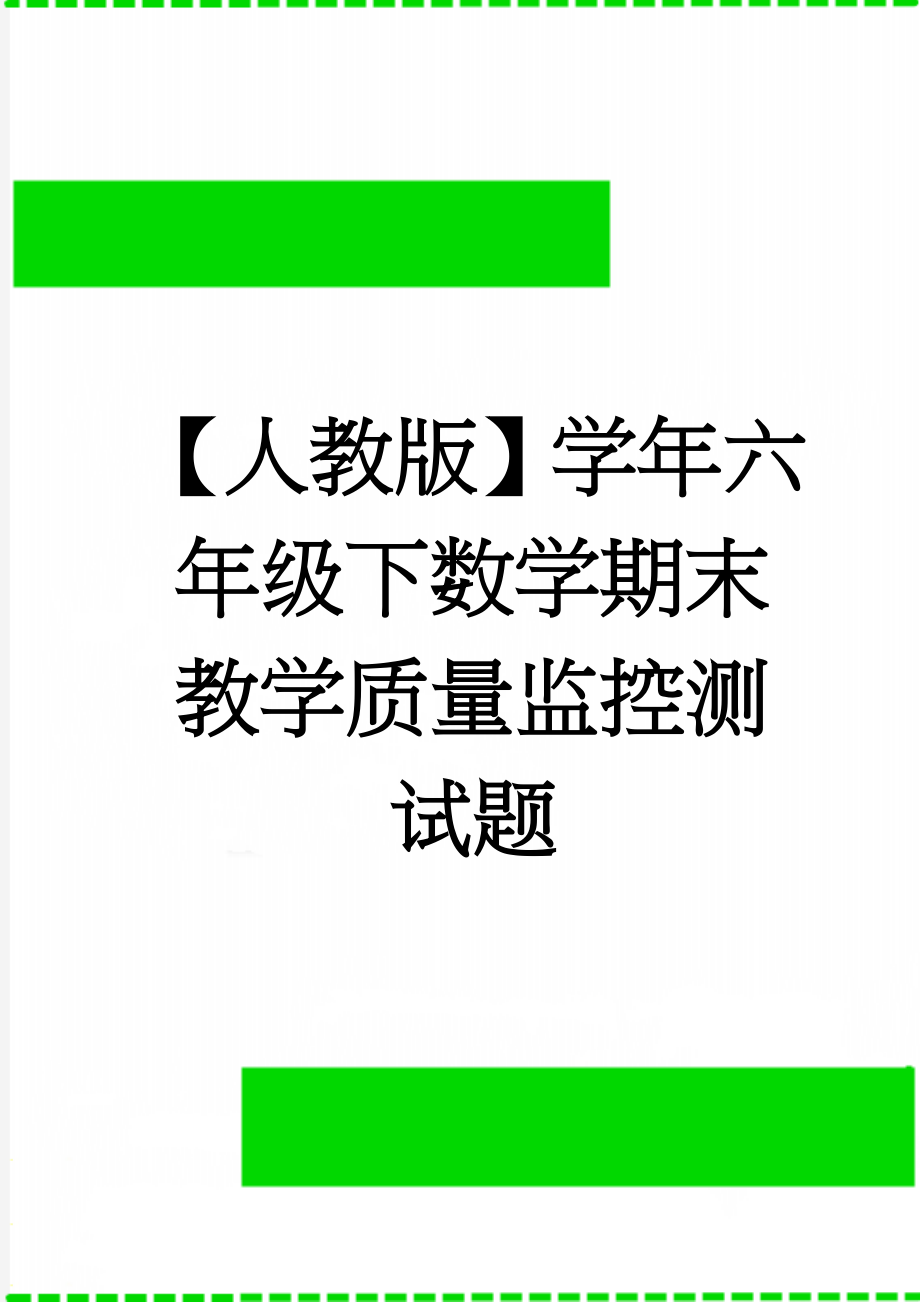 【人教版】学年六年级下数学期末教学质量监控测试题